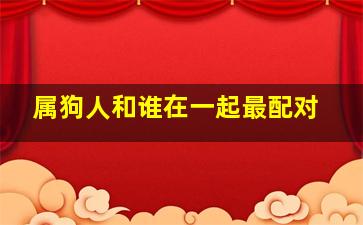 属狗人和谁在一起最配对